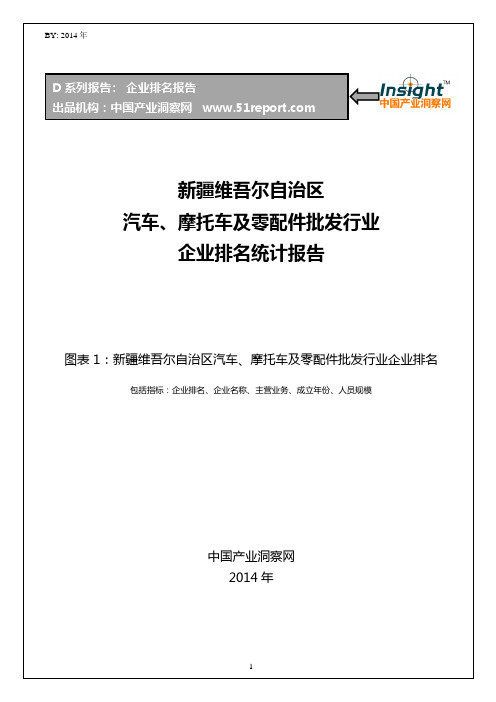 BY: 2014 年

D 系列报告： 企业排名报告
出品机构：中国产业洞察网 www.51report.com

Insight™
中国产业洞察网

新疆维吾尔自治区
汽车、摩托车及零配件批发行业
企业排名统计报告

图表 1：新疆维吾尔自治区汽车、摩托车及零配件批发行业企业排名

包括指标：企业排名、企业名称、主营业务、成立年份、人员规模

中国产业洞察网
2014 年

1